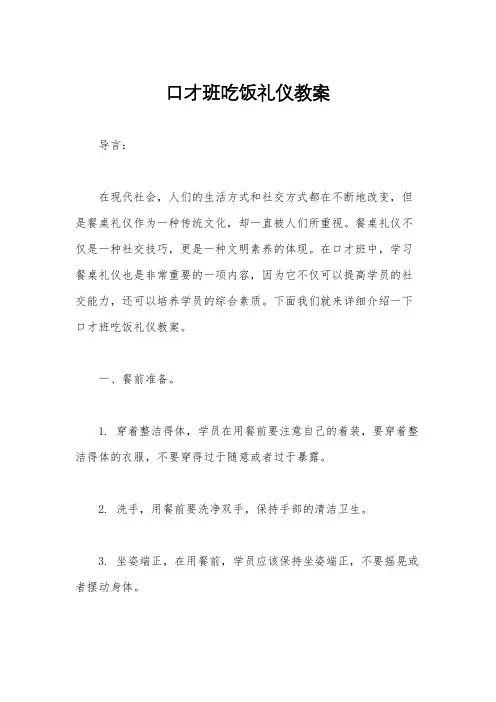 口才班吃饭礼仪教案

导言：

在现代社会，人们的生活方式和社交方式都在不断地改变，但是餐桌礼仪作为一种传统文化，却一直被人们所重视。餐桌礼仪不仅是一种社交技巧，更是一种文明素养的体现。在口才班中，学习餐桌礼仪也是非常重要的一项内容，因为它不仅可以提高学员的社交能力，还可以培养学员的综合素质。下面我们就来详细介绍一下口才班吃饭礼仪教案。

一、餐前准备。

1. 穿着整洁得体，学员在用餐前要注意自己的着装，要穿着整洁得体的衣服，不要穿得过于随意或者过于暴露。

2. 洗手，用餐前要洗净双手，保持手部的清洁卫生。

3. 坐姿端正，在用餐前，学员应该保持坐姿端正，不要摇晃或者摆动身体。